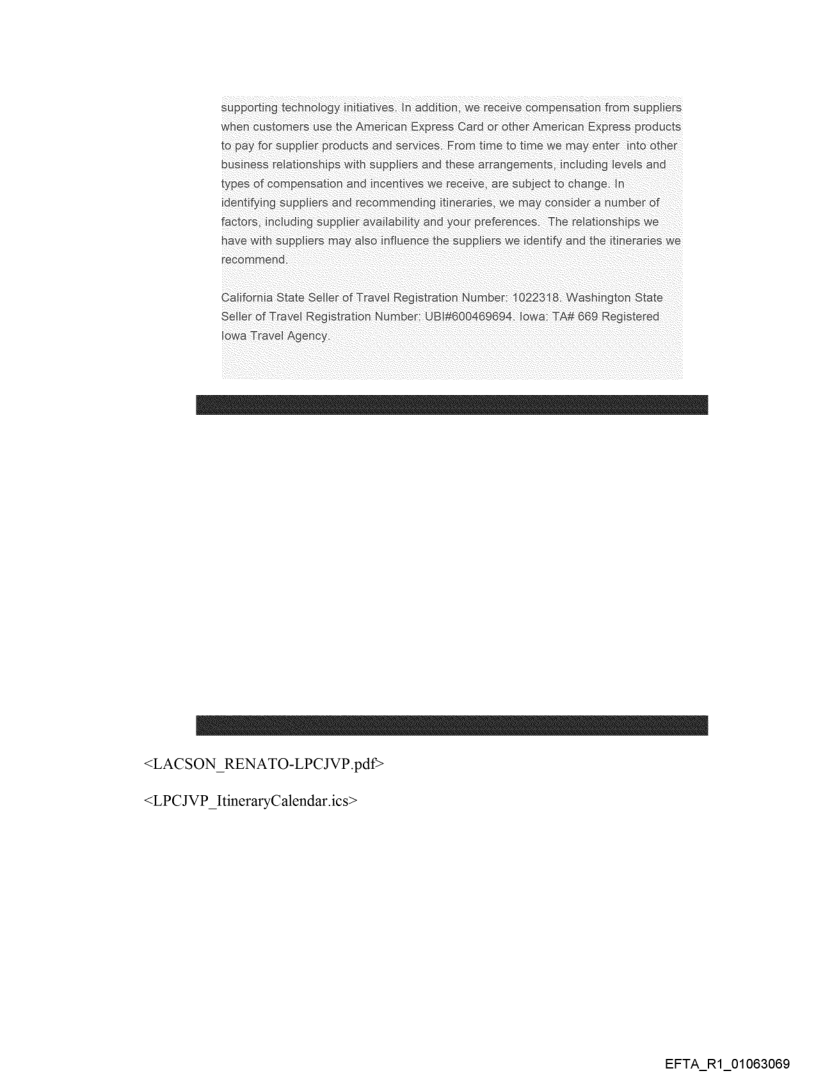 supporting technology initiatives. In addition, we receive compensation from suppliers when customers use the American Express Card or other American Express products to pay for supplier products and services. From time to time we may enter into other business relationships with suppliers and these arrangements, including levels and types of compensation and incentives we receive, are subject to change. In identifying suppliers and recommending itineraries, we may consider a number of factors, including supplier availability and your preferences. The relationships we have with suppliers may also influence the suppliers we identify and the itineraries we recommend.

California State Seller of Travel Registration Number: 1022318. Washington State Seller of Travel Registration Number: UBI#600469694. Iowa: TA# 669 Registered Iowa Travel Agency.

<LACSON_RENATO-LPCJVP.pdf>

<LPCJVP_ItineraryCalendar.ics>

EFTA_R1_01063069